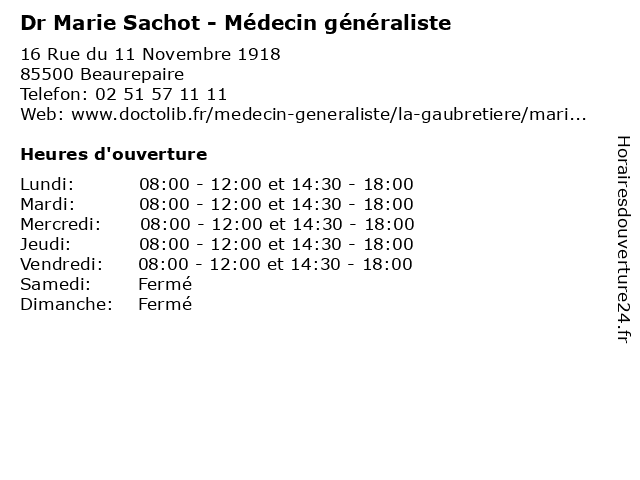 Dr Marie Sachot - Médecin généraliste

16 Rue du 11 Novembre 1918
85500 Beaurepaire
Telefon: 02 51 57 11 11
Web: www.doctolib.fr/medecin-generaliste/la-gaubretiere/mari...

Heures d'ouverture

| | |
|---|---|
| Lundi: | 08:00 - 12:00 et 14:30 - 18:00 |
| Mardi: | 08:00 - 12:00 et 14:30 - 18:00 |
| Mercredi: | 08:00 - 12:00 et 14:30 - 18:00 |
| Jeudi: | 08:00 - 12:00 et 14:30 - 18:00 |
| Vendredi: | 08:00 - 12:00 et 14:30 - 18:00 |
| Samedi: | Fermé |
| Dimanche: | Fermé |

Horairesdouverture24.fr